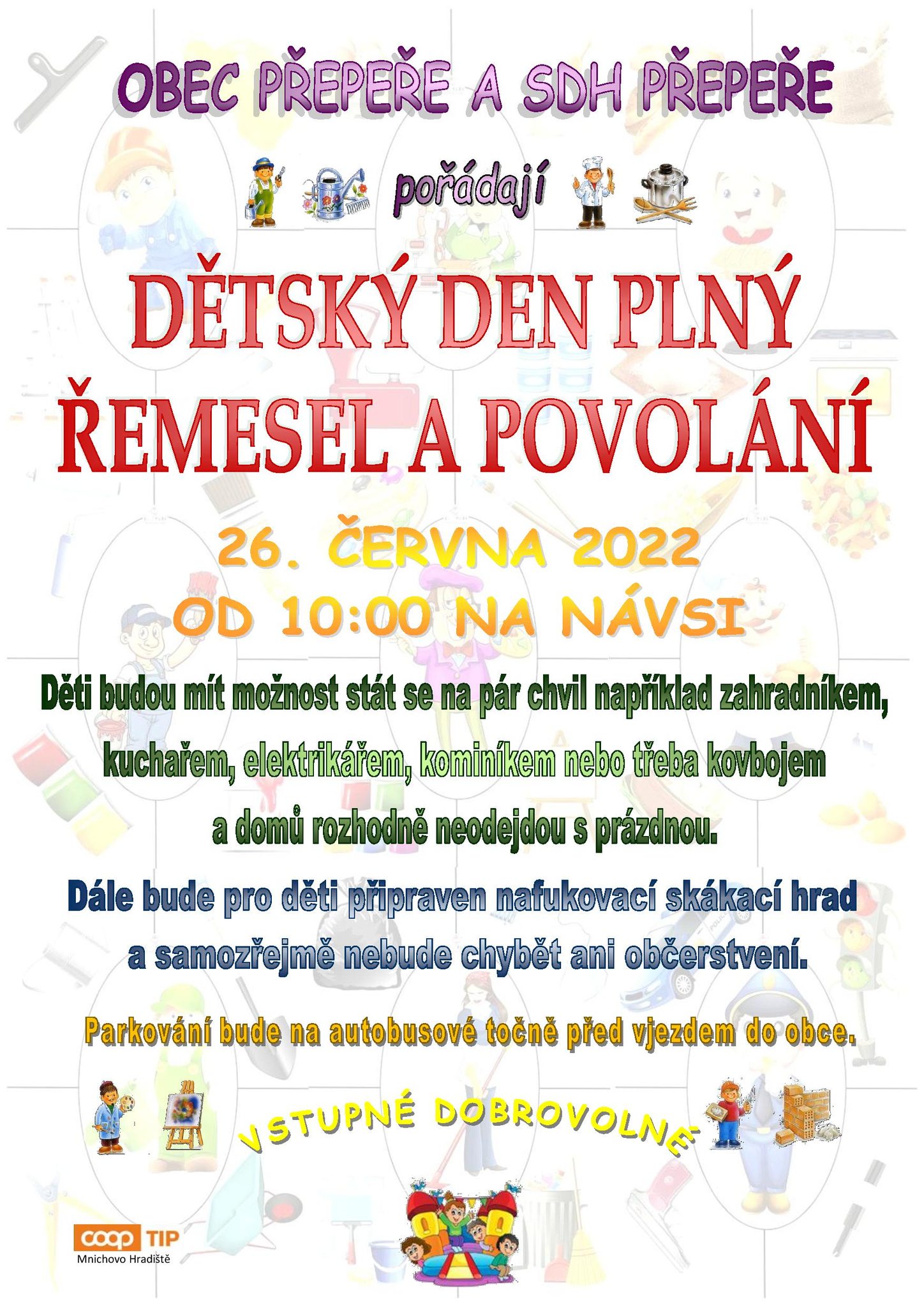 OBEC PŘEPEŘE A SDH PŘEPEŘE

pořádají

DĚTSKÝ DEN PLNÝ ŘEMESEL A POVOLÁNÍ

26. ČERVNA 2022
OD 10:00 NA NÁVSI

Děti budou mít možnost stát se na pár chvil například zahradníkem, kuchařem, elektrikářem, kominíkem nebo třeba kovbojem a domů rozhodně neodejdou s prázdnou.

Dále bude pro děti připraven nafukovací skákací hrad a samozřejmě nebude chybět ani občerstvení.

Parkování bude na autobusové točně před vjezdem do obce.

VSTUPNÉ DOBROVOLNÉ

coop TIP
Mnichovo Hradiště